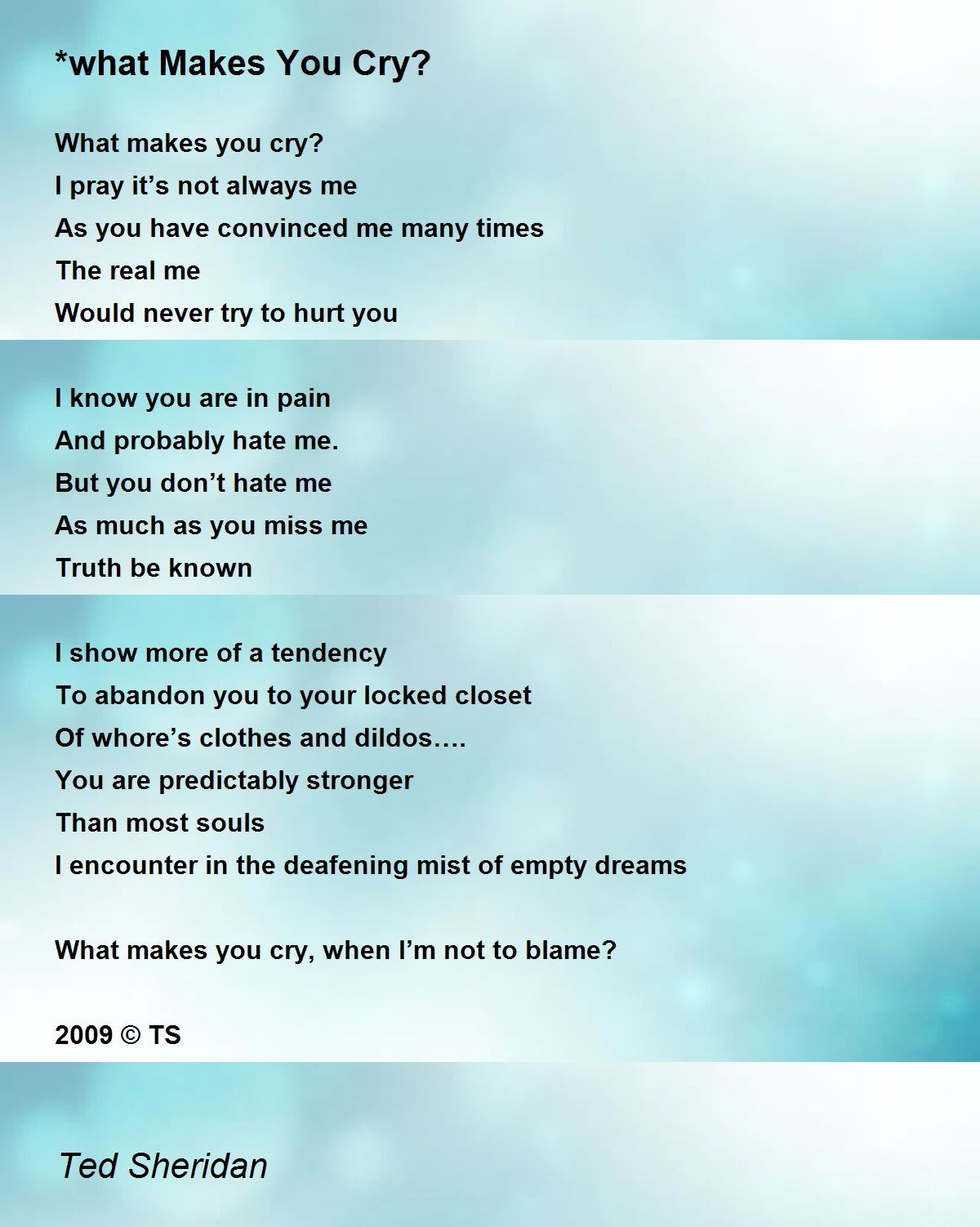 *what Makes You Cry?

What makes you cry?
I pray it's not always me
As you have convinced me many times
The real me
Would never try to hurt you

I know you are in pain
And probably hate me.
But you don't hate me
As much as you miss me
Truth be known

I show more of a tendency
To abandon you to your locked closet
Of whore's clothes and dildos….
You are predictably stronger
Than most souls
I encounter in the deafening mist of empty dreams

What makes you cry, when I'm not to blame?

2009 © TS

Ted Sheridan